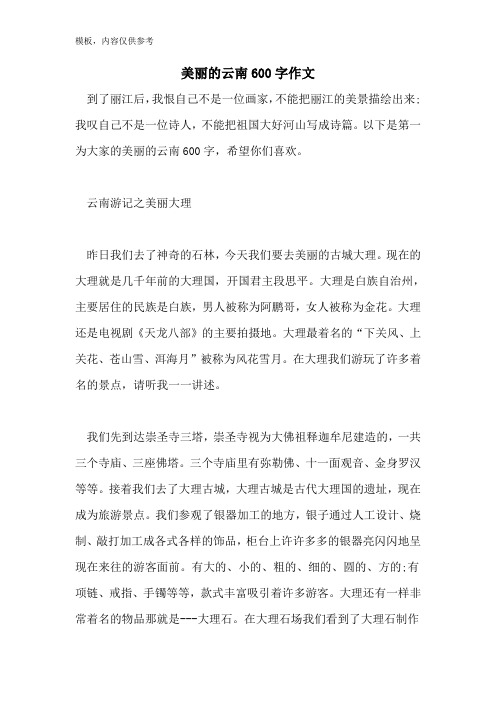 模板，内容仅供参考

美丽的云南600字作文

到了丽江后，我恨自己不是一位画家，不能把丽江的美景描绘出来；我叹自己不是一位诗人，不能把祖国大好河山写成诗篇。以下是第一为大家的美丽的云南600字，希望你们喜欢。

云南游记之美丽大理

昨日我们去了神奇的石林，今天我们要去美丽的古城大理。现在的大理就是几千年前的大理国，开国君主段思平。大理是白族自治州，主要居住的民族是白族，男人被称为阿鹏哥，女人被称为金花。大理还是电视剧《天龙八部》的主要拍摄地。大理最着名的“下关风、上关花、苍山雪、洱海月”被称为风花雪月。在大理我们游玩了许多着名的景点，请听我一一讲述。

我们先到达崇圣寺三塔，崇圣寺视为大佛祖释迦牟尼建造的，一共三个寺庙、三座佛塔。三个寺庙里有弥勒佛、十一面观音、金身罗汉等等。接着我们去了大理古城，大理古城是古代大理国的遗址，现在成为旅游景点。我们参观了银器加工的地方，银子通过人工设计、烧制、敲打加工成各式各样的饰品，柜台上许许多多的银器亮闪闪地呈现在来往的游客面前。有大的、小的、粗的、细的、圆的、方的;有项链、戒指、手镯等等，款式丰富吸引着许多游客。大理还有一样非常着名的物品那就是---大理石。在大理石场我们看到了大理石制作